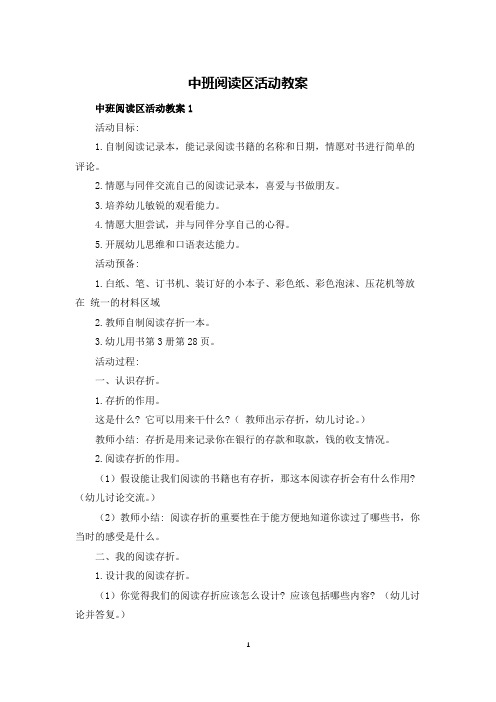 中班阅读区活动教案

中班阅读区活动教案 1

活动目标:

1.自制阅读记录本，能记录阅读书籍的名称和日期，情愿对书进行简单的评论。

2.情愿与同伴交流自己的阅读记录本，喜爱与书做朋友。

3.培养幼儿敏锐的观看能力。

4.情愿大胆尝试，并与同伴分享自己的心得。

5.开展幼儿思维和口语表达能力。

活动预备:

1.白纸、笔、订书机、装订好的小本子、彩色纸、彩色泡沫、压花机等放在 统一的材料区域

2.教师自制阅读存折一本。

3.幼儿用书第 3 册第 28 页。

活动过程:

一、认识存折。

1.存折的作用。

这是什么？它可以用来干什么？（ 教师出示存折，幼儿讨论。）

教师小结：存折是用来记录你在银行的存款和取款，钱的收支情况。

2.阅读存折的作用。

（1）假设能让我们阅读的书籍也有存折，那这本阅读存折会有什么作用？（幼儿讨论交流。）

（2）教师小结：阅读存折的重要性在于能方便地知道你读过了哪些书，你当时的感受是什么。

二、我的阅读存折。

1.设计我的阅读存折。

（1）你觉得我们的阅读存折应该怎么设计？应该包括哪些内容？（幼儿讨论并答复。）

1